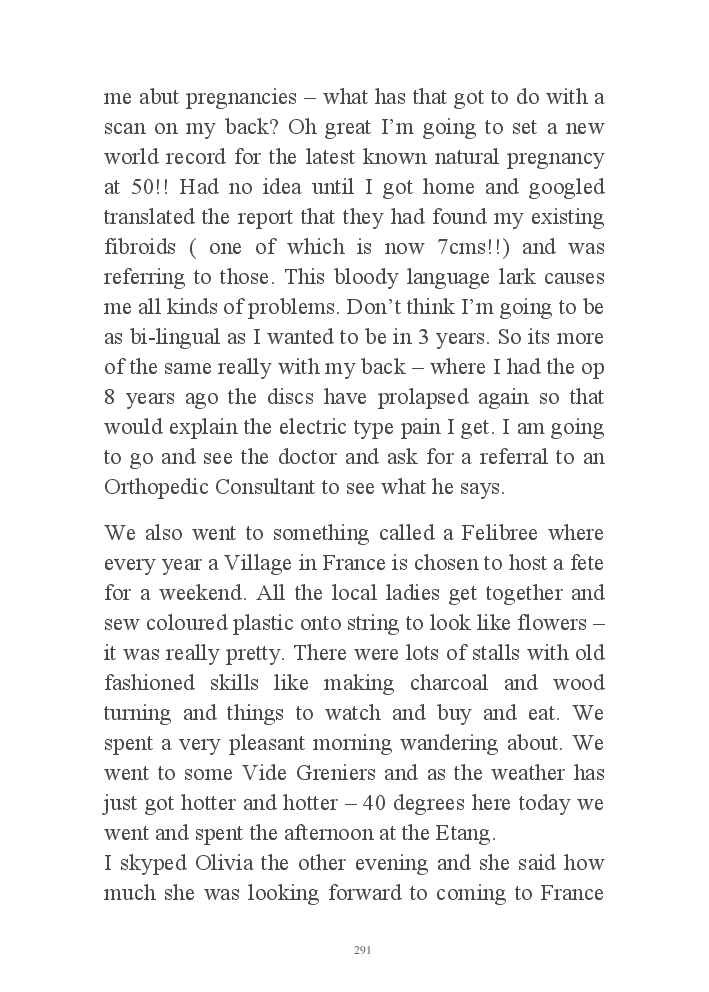 me abut pregnancies – what has that got to do with a scan on my back? Oh great I'm going to set a new world record for the latest known natural pregnancy at 50!! Had no idea until I got home and googled translated the report that they had found my existing fibroids ( one of which is now 7cms!!) and was referring to those. This bloody language lark causes me all kinds of problems. Don't think I'm going to be as bi-lingual as I wanted to be in 3 years. So its more of the same really with my back – where I had the op 8 years ago the discs have prolapsed again so that would explain the electric type pain I get. I am going to go and see the doctor and ask for a referral to an Orthopedic Consultant to see what he says.

We also went to something called a Felibree where every year a Village in France is chosen to host a fete for a weekend. All the local ladies get together and sew coloured plastic onto string to look like flowers – it was really pretty. There were lots of stalls with old fashioned skills like making charcoal and wood turning and things to watch and buy and eat. We spent a very pleasant morning wandering about. We went to some Vide Greniers and as the weather has just got hotter and hotter – 40 degrees here today we went and spent the afternoon at the Etang.
I skyped Olivia the other evening and she said how much she was looking forward to coming to France

291